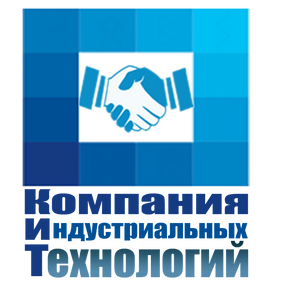 Компания
Индустриальных
Технологий